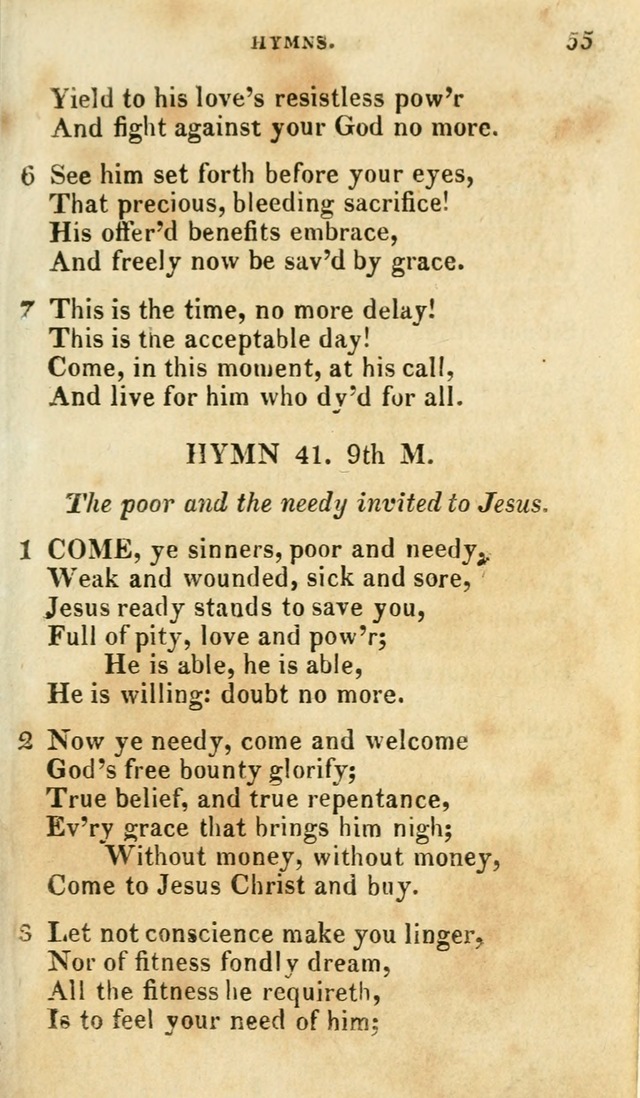 HYMNS. 55

Yield to his love's resistless pow'r
And fight against your God no more.

6 See him set forth before your eyes,
That precious, bleeding sacrifice!
His offer'd benefits embrace,
And freely now be sav'd by grace.

7 This is the time, no more delay!
This is the acceptable day!
Come, in this moment, at his call,
And live for him who dy'd for all.

HYMN 41. 9th M.

The poor and the needy invited to Jesus.

1 COME, ye sinners, poor and needy,
Weak and wounded, sick and sore,
Jesus ready stands to save you,
Full of pity, love and pow'r;
He is able, he is able,
He is willing: doubt no more.

2 Now ye needy, come and welcome
God's free bounty glorify;
True belief, and true repentance,
Ev'ry grace that brings him nigh;
Without money, without money,
Come to Jesus Christ and buy.

3 Let not conscience make you linger,
Nor of fitness fondly dream,
All the fitness he requireth,
Is to feel your need of him;